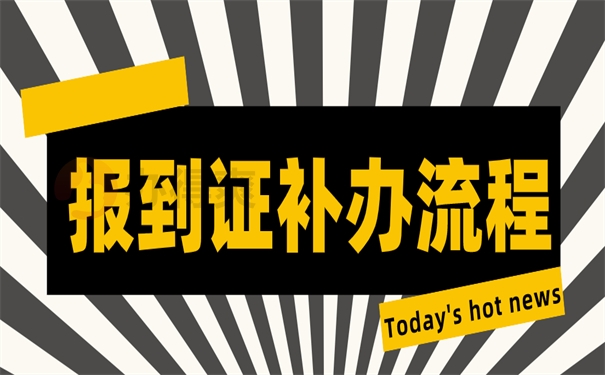 报到证补办流程

Today's hot news